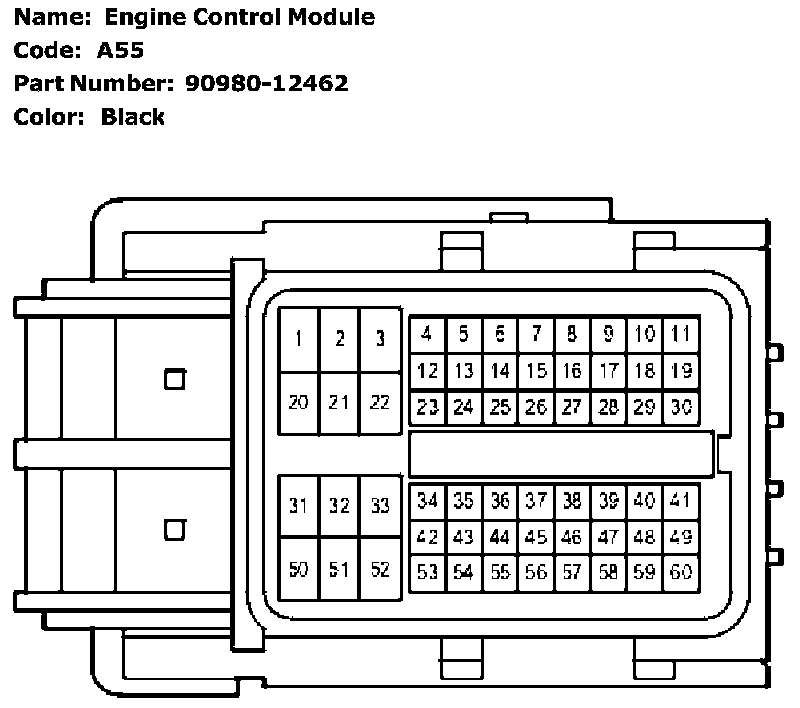 Name: Engine Control Module
Code: A55
Part Number: 90980-12462
Color: Black

1 2 3
20 21 22

4 5 6 7 8 9 10 11
12 13 14 15 16 17 18 19
23 24 25 26 27 28 29 30

31 32 33
50 51 52

34 35 36 37 38 39 40 41
42 43 44 45 46 47 48 49
53 54 55 56 57 58 59 60